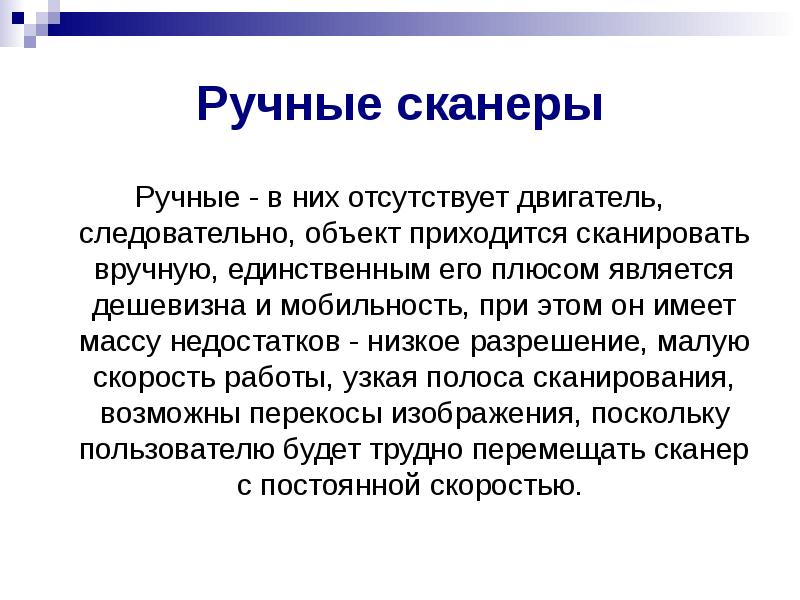 Ручные сканеры

Ручные - в них отсутствует двигатель, следовательно, объект приходится сканировать вручную, единственным его плюсом является дешевизна и мобильность, при этом он имеет массу недостатков - низкое разрешение, малую скорость работы, узкая полоса сканирования, возможны перекосы изображения, поскольку пользователю будет трудно перемещать сканер с постоянной скоростью.